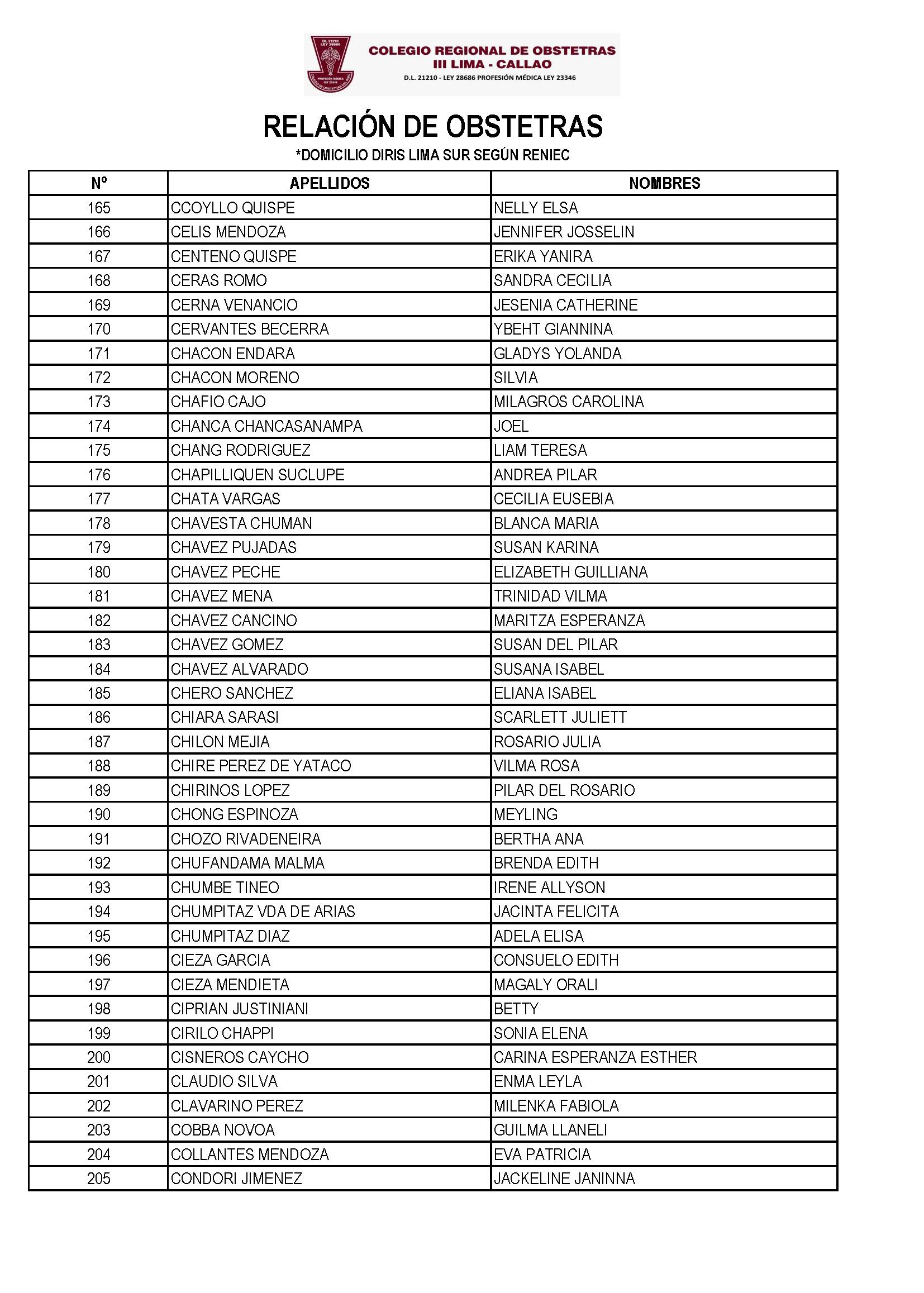 DL 21210 LEY 28686 PROFESIÓN MÉDICA LEY 23346

COLEGIO REGIONAL DE OBSTETRAS
III LIMA - CALLAO
D.L. 21210 - LEY 28686 PROFESIÓN MÉDICA LEY 23346

RELACIÓN DE OBSTETRAS
*DOMICILIO DIRIS LIMA SUR SEGÚN RENIEC

| Nº | APELLIDOS | NOMBRES |
|---|---|---|
| 165 | CCOYLLO QUISPE | NELLY ELSA |
| 166 | CELIS MENDOZA | JENNIFER JOSSELIN |
| 167 | CENTENO QUISPE | ERIKA YANIRA |
| 168 | CERAS ROMO | SANDRA CECILIA |
| 169 | CERNA VENANCIO | JESENIA CATHERINE |
| 170 | CERVANTES BECERRA | YBEHT GIANNINA |
| 171 | CHACON ENDARA | GLADYS YOLANDA |
| 172 | CHACON MORENO | SILVIA |
| 173 | CHAFIO CAJO | MILAGROS CAROLINA |
| 174 | CHANCA CHANCASANAMPA | JOEL |
| 175 | CHANG RODRIGUEZ | LIAM TERESA |
| 176 | CHAPILLIQUEN SUCLUPE | ANDREA PILAR |
| 177 | CHATA VARGAS | CECILIA EUSEBIA |
| 178 | CHAVESTA CHUMAN | BLANCA MARIA |
| 179 | CHAVEZ PUJADAS | SUSAN KARINA |
| 180 | CHAVEZ PECHE | ELIZABETH GUILLIANA |
| 181 | CHAVEZ MENA | TRINIDAD VILMA |
| 182 | CHAVEZ CANCINO | MARITZA ESPERANZA |
| 183 | CHAVEZ GOMEZ | SUSAN DEL PILAR |
| 184 | CHAVEZ ALVARADO | SUSANA ISABEL |
| 185 | CHERO SANCHEZ | ELIANA ISABEL |
| 186 | CHIARA SARASI | SCARLETT JULIETT |
| 187 | CHILON MEJIA | ROSARIO JULIA |
| 188 | CHIRE PEREZ DE YATACO | VILMA ROSA |
| 189 | CHIRINOS LOPEZ | PILAR DEL ROSARIO |
| 190 | CHONG ESPINOZA | MEYLING |
| 191 | CHOZO RIVADENEIRA | BERTHA ANA |
| 192 | CHUFANDAMA MALMA | BRENDA EDITH |
| 193 | CHUMBE TINEO | IRENE ALLYSON |
| 194 | CHUMPITAZ VDA DE ARIAS | JACINTA FELICITA |
| 195 | CHUMPITAZ DIAZ | ADELA ELISA |
| 196 | CIEZA GARCIA | CONSUELO EDITH |
| 197 | CIEZA MENDIETA | MAGALY ORALI |
| 198 | CIPRIAN JUSTINIANI | BETTY |
| 199 | CIRILO CHAPPI | SONIA ELENA |
| 200 | CISNEROS CAYCHO | CARINA ESPERANZA ESTHER |
| 201 | CLAUDIO SILVA | ENMA LEYLA |
| 202 | CLAVARINO PEREZ | MILENKA FABIOLA |
| 203 | COBBA NOVOA | GUILMA LLANELI |
| 204 | COLLANTES MENDOZA | EVA PATRICIA |
| 205 | CONDORI JIMENEZ | JACKELINE JANINNA |